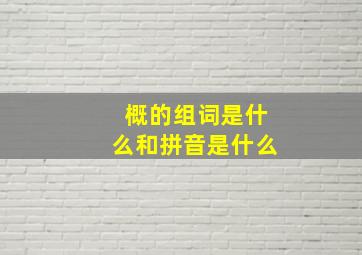 概的组词是什么和拼音是什么